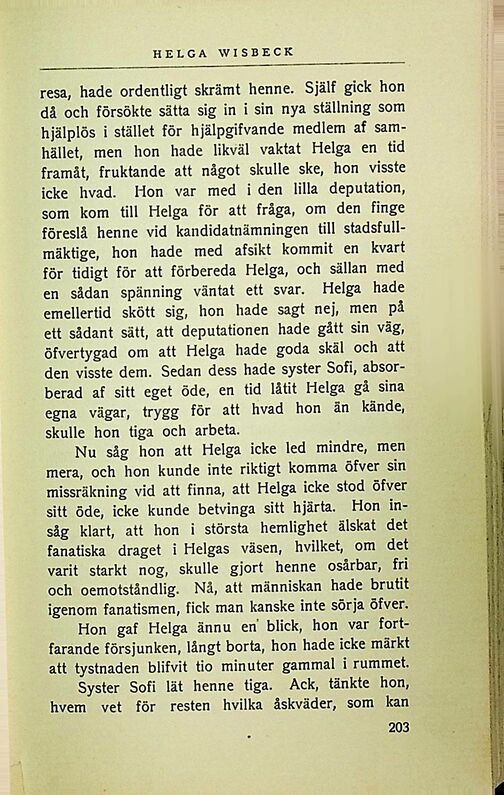 HELGA WISBECK

resa, hade ordentligt skrämt henne. Själf gick hon då och försökte sätta sig in i sin nya ställning som hjälplös i stället för hjälpgifvande medlem af samhället, men hon hade likväl vaktat Helga en tid framåt, fruktande att något skulle ske, hon visste icke hvad. Hon var med i den lilla deputation, som kom till Helga för att fråga, om den finge föreslå henne vid kandidatnämningen till stadsfullmäktige, hon hade med afsikt kommit en kvart för tidigt för att förbereda Helga, och sällan med en sådan spänning väntat ett svar. Helga hade emellertid skött sig, hon hade sagt nej, men på ett sådant sätt, att deputationen hade gått sin väg, öfvertygad om att Helga hade goda skäl och att den visste dem. Sedan dess hade syster Sofi, absorberad af sitt eget öde, en tid låtit Helga gå sina egna vägar, trygg för att hvad hon än kände, skulle hon tiga och arbeta.

Nu såg hon att Helga icke led mindre, men mera, och hon kunde inte riktigt komma öfver sin missräkning vid att finna, att Helga icke stod öfver sitt öde, icke kunde betvinga sitt hjärta. Hon insåg klart, att hon i största hemlighet älskat det fanatiska draget i Helgas väsen, hvilket, om det varit starkt nog, skulle gjort henne osårbar, fri och oemotståndlig. Nå, att människan hade brutit igenom fanatismen, fick man kanske inte sörja öfver.

Hon gaf Helga ännu en blick, hon var fortfarande försjunken, långt borta, hon hade icke märkt att tystnaden blifvit tio minuter gammal i rummet.

Syster Sofi lät henne tiga. Ack, tänkte hon, hvem vet för resten hvilka åskväder, som kan

203